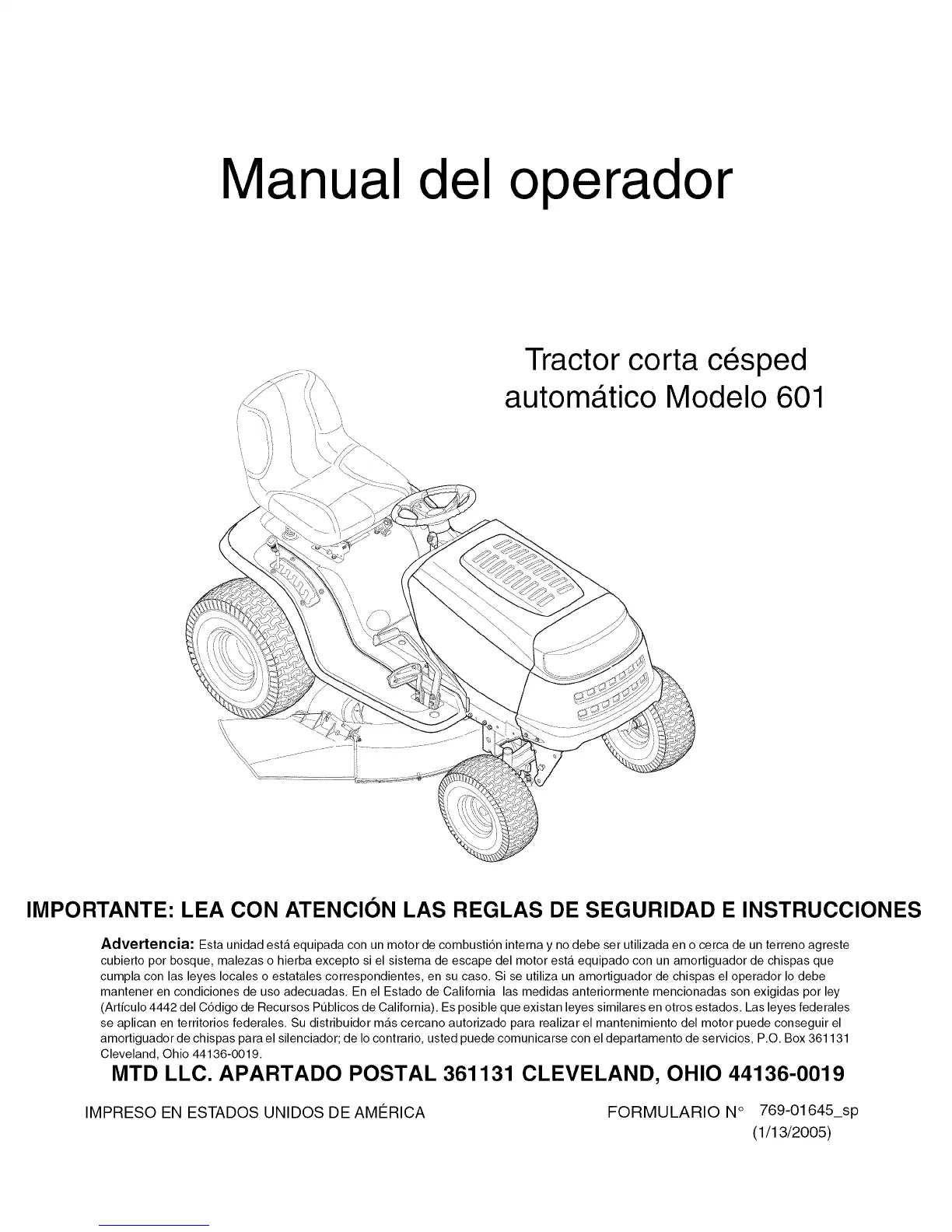 Manual del operador

Tractor corta césped automático Modelo 601

IMPORTANTE: LEA CON ATENCIÓN LAS REGLAS DE SEGURIDAD E INSTRUCCIONES

Advertencia: Esta unidad está equipada con un motor de combustión interna y no debe ser utilizada en o cerca de un terreno agreste cubierto por bosque, malezas o hierba excepto si el sistema de escape del motor está equipado con un amortiguador de chispas que cumpla con las leyes locales o estatales correspondientes, en su caso. Si se utiliza un amortiguador de chispas el operador lo debe mantener en condiciones de uso adecuadas. En el Estado de California las medidas anteriormente mencionadas son exigidas por ley (Artículo 4442 del Código de Recursos Públicos de California). Es posible que existan leyes similares en otros estados. Las leyes federales se aplican en territorios federales. Su distribuidor más cercano autorizado para realizar el mantenimiento del motor puede conseguir el amortiguador de chispas para el silenciador; de lo contrario, usted puede comunicarse con el departamento de servicios, P.O. Box 361131 Cleveland, Ohio 44136-0019.

MTD LLC. APARTADO POSTAL 361131 CLEVELAND, OHIO 44136-0019

IMPRESO EN ESTADOS UNIDOS DE AMÉRICA

FORMULARIO N° 769-01645_sp
(1/13/2005)